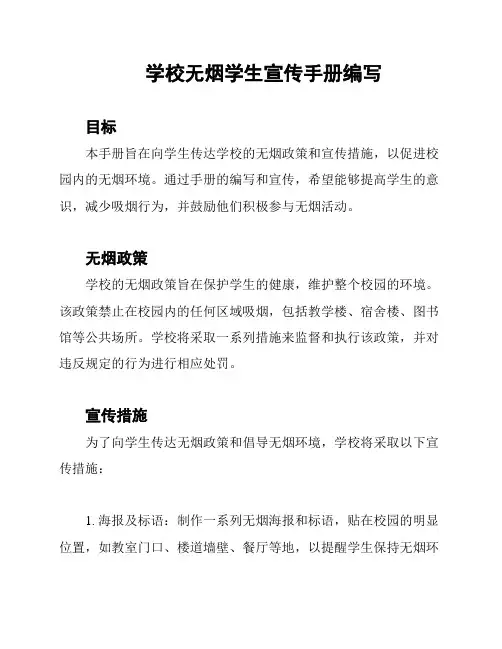 学校无烟学生宣传手册编写

目标

本手册旨在向学生传达学校的无烟政策和宣传措施，以促进校园内的无烟环境。通过手册的编写和宣传，希望能够提高学生的意识，减少吸烟行为，并鼓励他们积极参与无烟活动。

无烟政策

学校的无烟政策旨在保护学生的健康，维护整个校园的环境。该政策禁止在校园内的任何区域吸烟，包括教学楼、宿舍楼、图书馆等公共场所。学校将采取一系列措施来监督和执行该政策，并对违反规定的行为进行相应处罚。

宣传措施

为了向学生传达无烟政策和倡导无烟环境，学校将采取以下宣传措施：

1. 海报及标语：制作一系列无烟海报和标语，贴在校园的明显位置，如教室门口、楼道墙壁、餐厅等地，以提醒学生保持无烟环